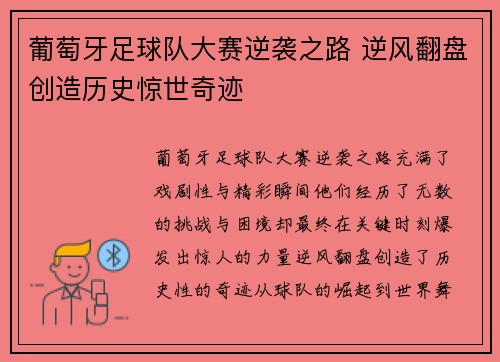 葡萄牙足球队大赛逆袭之路 逆风翻盘创造历史惊世奇迹

葡萄牙足球队大赛逆袭之路充满了戏剧性与精彩瞬间他们经历了无数的挑战与困境却最终在关键时刻爆发出惊人的力量逆风翻盘创造了历史性的奇迹从球队的崛起到世界舞